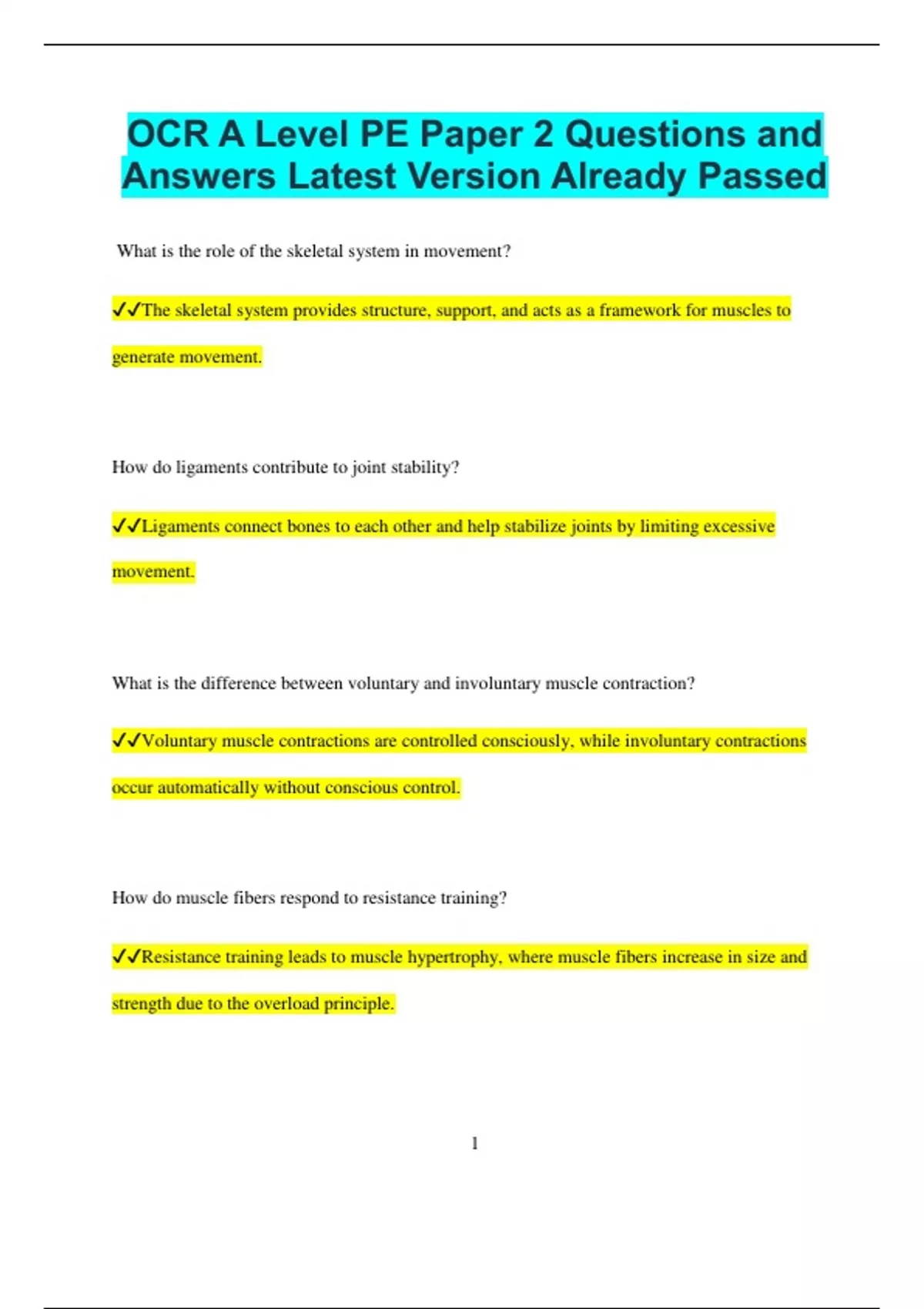 OCR A Level PE Paper 2 Questions and Answers Latest Version Already Passed

What is the role of the skeletal system in movement?

✓✓The skeletal system provides structure, support, and acts as a framework for muscles to generate movement.

How do ligaments contribute to joint stability?

✓✓Ligaments connect bones to each other and help stabilize joints by limiting excessive movement.

What is the difference between voluntary and involuntary muscle contraction?

✓✓Voluntary muscle contractions are controlled consciously, while involuntary contractions occur automatically without conscious control.

How do muscle fibers respond to resistance training?

✓✓Resistance training leads to muscle hypertrophy, where muscle fibers increase in size and strength due to the overload principle.

1